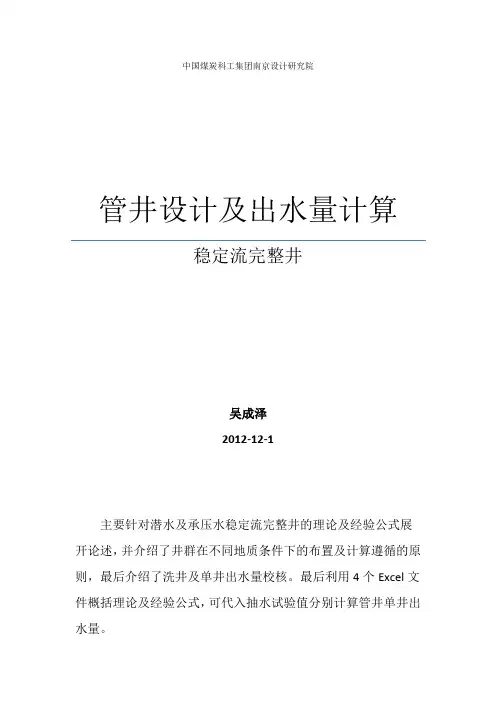 中国煤炭科工集团南京设计研究院

管井设计及出水量计算

稳定流完整井

吴成泽

2012-12-1

主要针对潜水及承压水稳定流完整井的理论及经验公式展开论述，并介绍了井群在不同地质条件下的布置及计算遵循的原则，最后介绍了洗井及单井出水量校核。最后利用 4 个 Excel 文件概括理论及经验公式，可代入抽水试验值分别计算管井单井出水量。